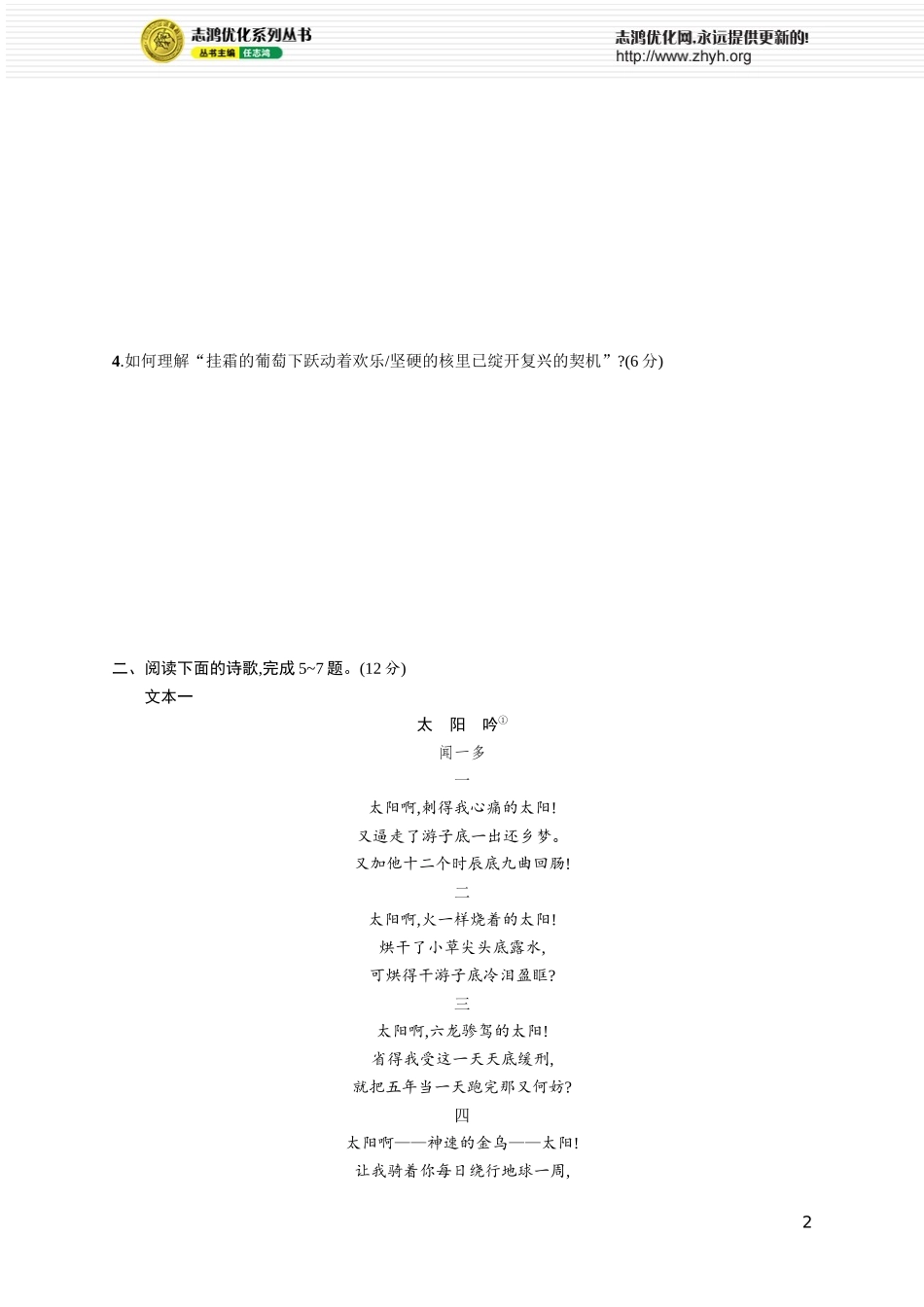 志鸿优化系列丛书
丛书主编 任志鸿

志鸿优化网,永远提供更新的!
http://www.zhyh.org

4.如何理解“挂霜的葡萄下跃动着欢乐/坚硬的核里已绽开复兴的契机”?(6 分)

二、阅读下面的诗歌,完成 5~7 题。(12 分)

文本一

太 阳 吟①

闻一多

一

太阳啊,刺得我心痛的太阳!

又逼走了游子底一出还乡梦。

又加他十二个时辰底九曲回肠!

二

太阳啊,火一样烧着的太阳!

烘干了小草尖头底露水,

可烘得干游子底冷泪盈眶?

三

太阳啊,六龙骖驾的太阳!

省得我受这一天天底缓刑,

就把五年当一天跑完那又何妨?

四

太阳啊——神速的金乌——太阳!

让我骑着你每日绕行地球一周,

2